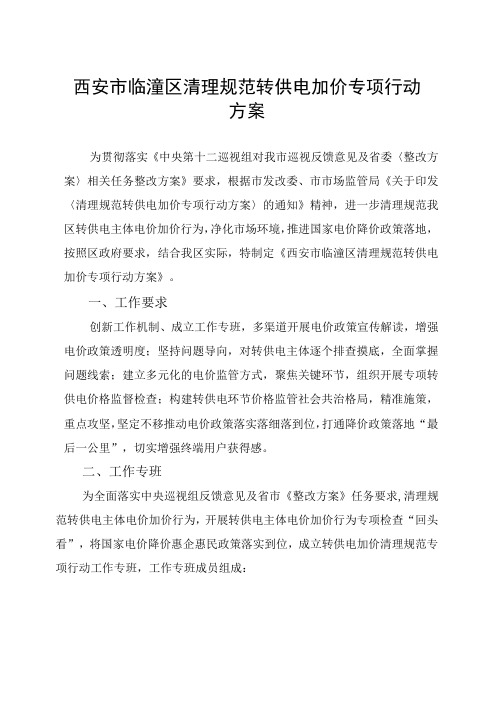 西安市临潼区清理规范转供电加价专项行动方案

为贯彻落实《中央第十二巡视组对我市巡视反馈意见及省委〈整改方案〉相关任务整改方案》要求，根据市发改委、市市场监管局《关于印发〈清理规范转供电加价专项行动方案〉的通知》精神，进一步清理规范我区转供电主体电价加价行为，净化市场环境，推进国家电价降价政策落地，按照区政府要求，结合我区实际，特制定《西安市临潼区清理规范转供电加价专项行动方案》。

一、工作要求

创新工作机制、成立工作专班，多渠道开展电价政策宣传解读，增强电价政策透明度；坚持问题导向，对转供电主体逐个排查摸底，全面掌握问题线索；建立多元化的电价监管方式，聚焦关键环节，组织开展专项转供电价格监督检查；构建转供电环节价格监管社会共治格局，精准施策，重点攻坚，坚定不移推动电价政策落实落细落到位，打通降价政策落地“最后一公里”，切实增强终端用户获得感。

二、工作专班

为全面落实中央巡视组反馈意见及省市《整改方案》任务要求，清理规范转供电主体电价加价行为，开展转供电主体电价加价行为专项检查“回头看”，将国家电价降价惠企惠民政策落实到位，成立转供电加价清理规范专项行动工作专班，工作专班成员组成：